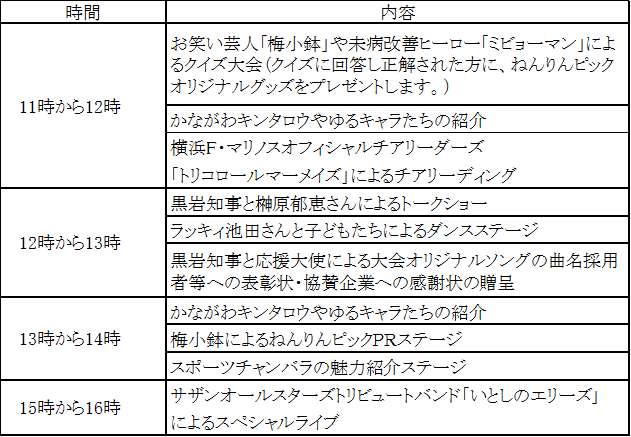 | 時間 | 内容 |
|---|---|
| 11時から12時 | お笑い芸人「梅小鉢」や未病改善ヒーロー「ミビョーマン」によるクイズ大会（クイズに回答し正解された方に、ねんりんピックオリジナルグッズをプレゼントします。） |
| | かながわキンタロウやゆるキャラたちの紹介 |
| | 横浜F・マリノスオフィシャルチアリーダーズ「トリコロールマーメイズ」によるチアリーディング |
| 12時から13時 | 黒岩知事と榊原郁恵さんによるトークショー |
| | ラッキィ池田さんと子どもたちによるダンスステージ |
| | 黒岩知事と応援大使による大会オリジナルソングの曲名採用者等への表彰状・協賛企業への感謝状の贈呈 |
| 13時から14時 | かながわキンタロウやゆるキャラたちの紹介 |
| | 梅小鉢によるねんりんピックPRステージ |
| | スポーツチャンバラの魅力紹介ステージ |
| 15時から16時 | サザンオールスターズトリビュートバンド「いとしのエリーズ」によるスペシャルライブ |